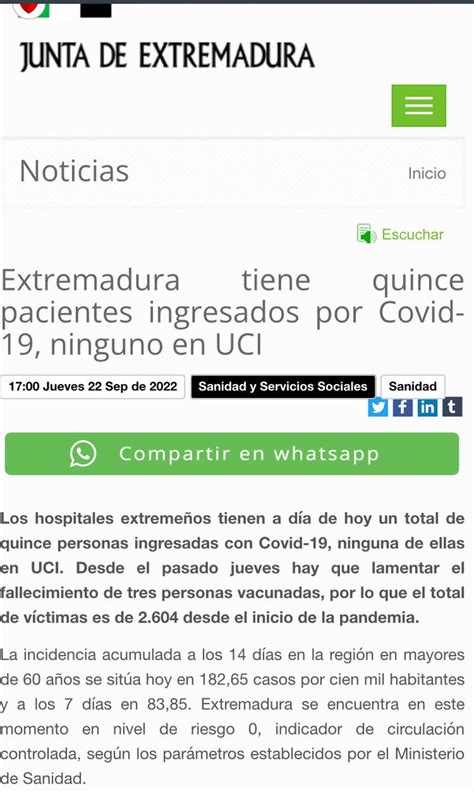 JUNTA DE EXTREMADURA

Noticias

Inicio

Escuchar

Extremadura tiene quince pacientes ingresados por Covid-19, ninguno en UCI

17:00 Jueves 22 Sep de 2022

Sanidad y Servicios Sociales

Sanidad

Compartir en whatsapp

Los hospitales extremeños tienen a día de hoy un total de quince personas ingresadas con Covid-19, ninguna de ellas en UCI. Desde el pasado jueves hay que lamentar el fallecimiento de tres personas vacunadas, por lo que el total de víctimas es de 2.604 desde el inicio de la pandemia.

La incidencia acumulada a los 14 días en la región en mayores de 60 años se sitúa hoy en 182,65 casos por cien mil habitantes y a los 7 días en 83,85. Extremadura se encuentra en este momento en nivel de riesgo 0, indicador de circulación controlada, según los parámetros establecidos por el Ministerio de Sanidad.